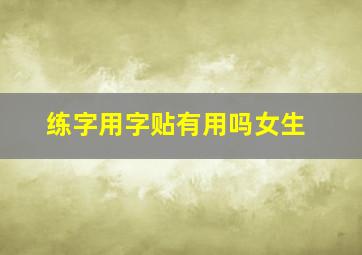 练字用字贴有用吗女生